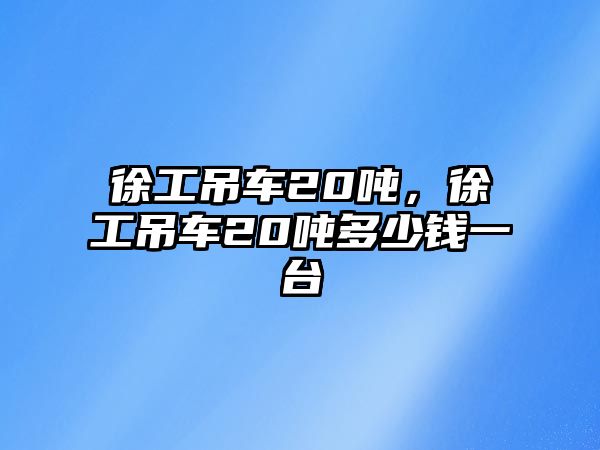 徐工吊车20吨，徐工吊车20吨多少钱一台